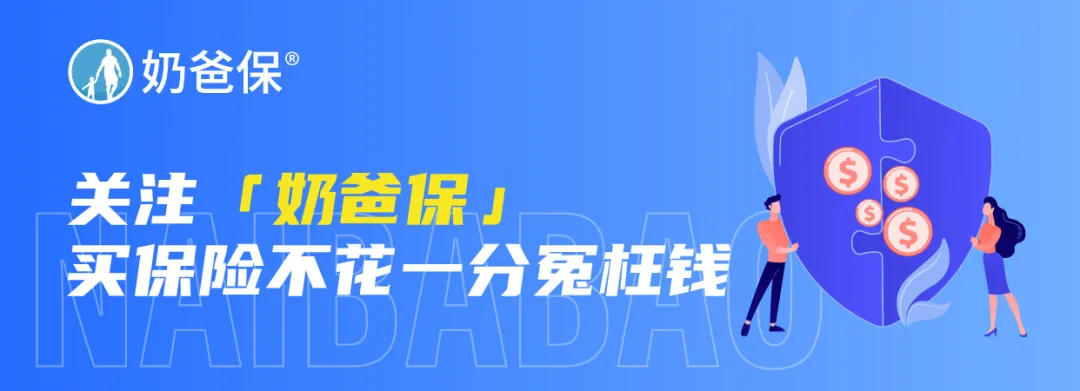 奶爸保®

关注「奶爸保」
买保险不花一分冤枉钱

NAIBABAO

$ $ $ $